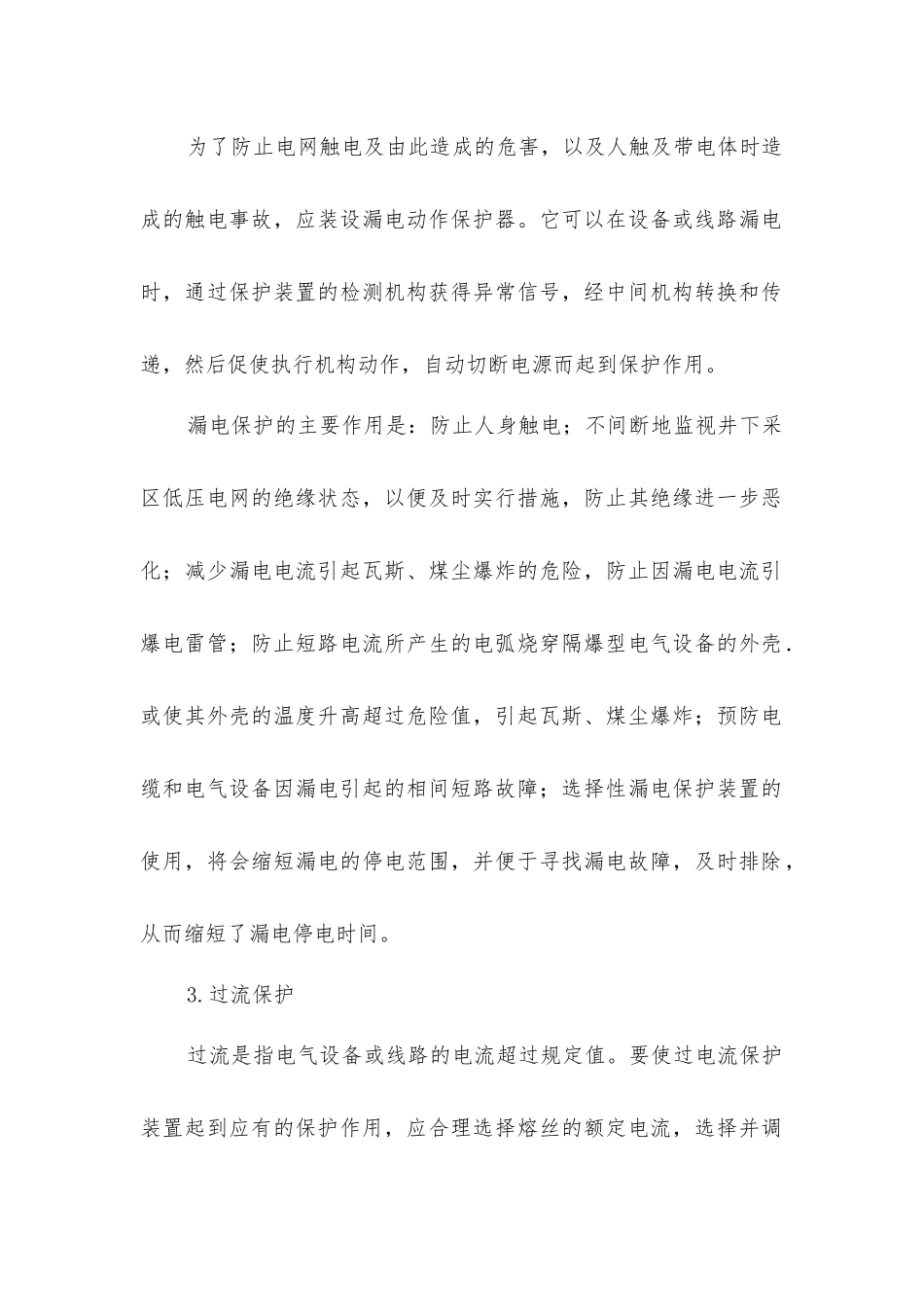 为了防止电网触电及由此造成的危害，以及人触及带电体时造成的触电事故，应装设漏电动作保护器。它可以在设备或线路漏电时，通过保护装置的检测机构获得异常信号，经中间机构转换和传递，然后促使执行机构动作，自动切断电源而起到保护作用。

漏电保护的主要作用是：防止人身触电；不间断地监视井下采区低压电网的绝缘状态，以便及时实行措施，防止其绝缘进一步恶化；减少漏电电流引起瓦斯、煤尘爆炸的危险，防止因漏电电流引爆电雷管；防止短路电流所产生的电弧烧穿隔爆型电气设备的外壳．或使其外壳的温度升高超过危险值，引起瓦斯、煤尘爆炸；预防电缆和电气设备因漏电引起的相间短路故障；选择性漏电保护装置的使用，将会缩短漏电的停电范围，并便于寻找漏电故障，及时排除，从而缩短了漏电停电时间。

3.过流保护

过流是指电气设备或线路的电流超过规定值。要使过电流保护装置起到应有的保护作用，应合理选择熔丝的额定电流，选择并调